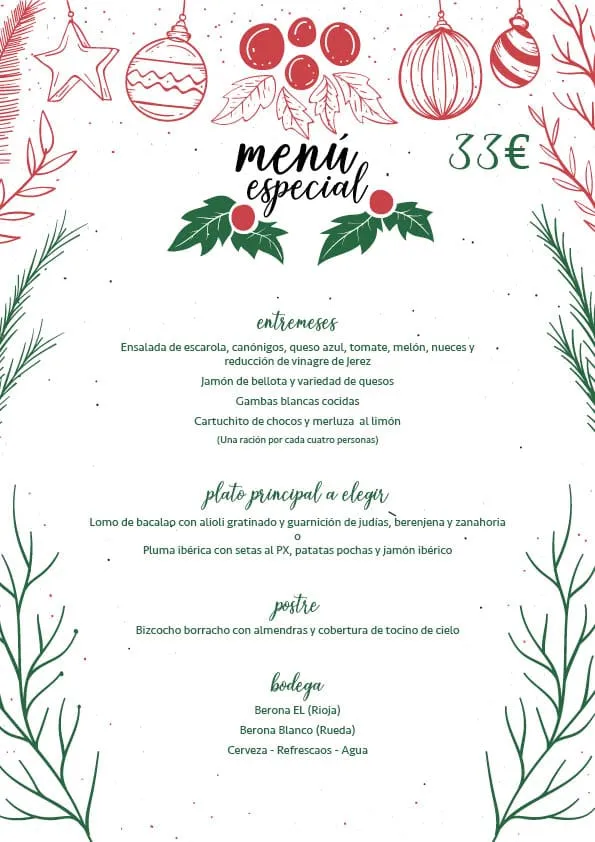 menú especial

33€

entremeses

Ensalada de escarola, canónigos, queso azul, tomate, melón, nueces y reducción de vinagre de Jerez

Jamón de bellota y variedad de quesos

Gambas blancas cocidas

Cartuchito de chocos y merluza al limón

(Una ración por cada cuatro personas)

plato principal a elegir

Lomo de bacalao con alioli gratinado y guarnición de judías, berenjena y zanahoria
o
Pluma ibérica con setas al PX, patatas pochas y jamón ibérico

postre

Bizcocho borracho con almendras y cobertura de tocino de cielo

bodega

Berona EL (Rioja)

Berona Blanco (Rueda)

Cerveza - Refrescaos - Agua